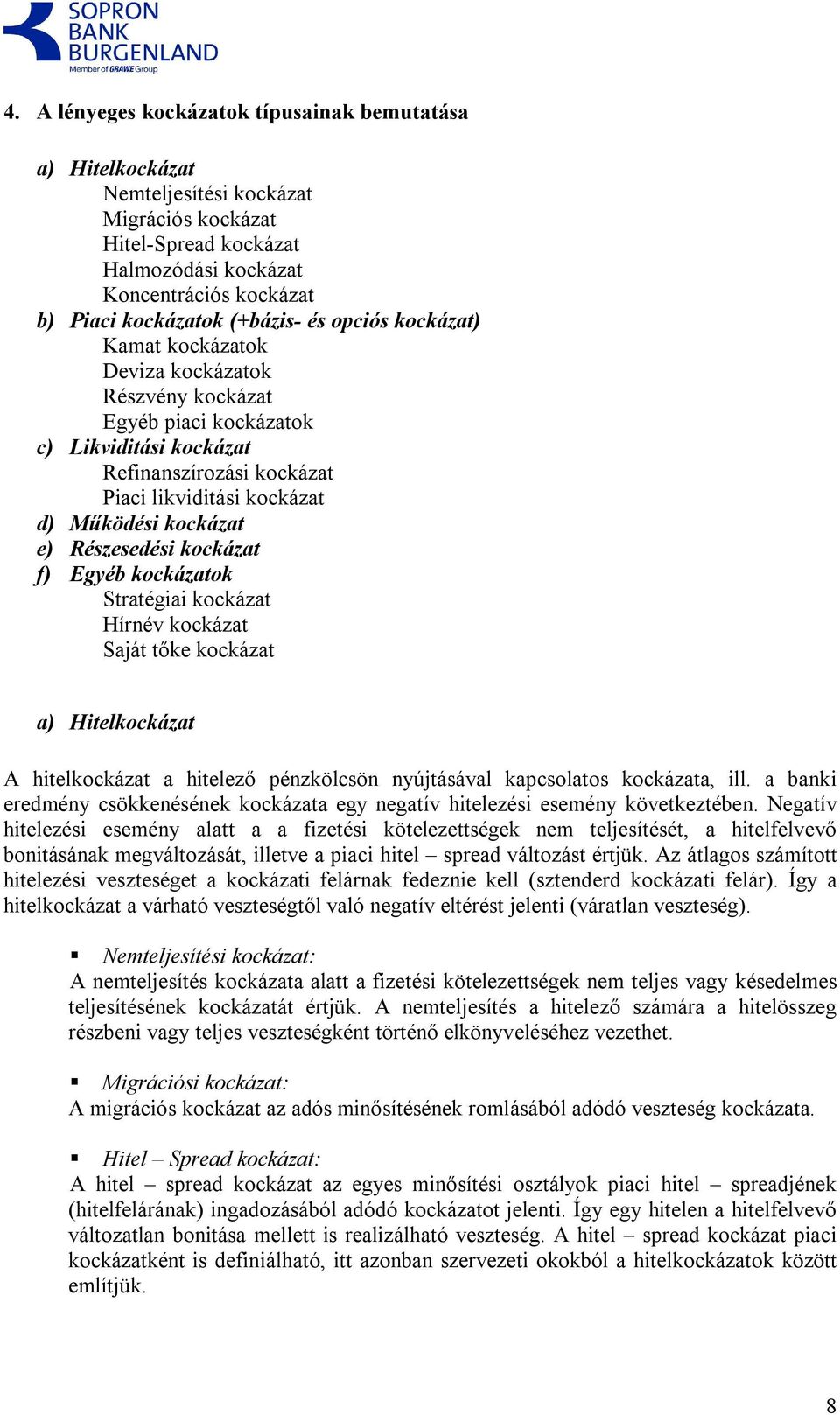 SOPRON BANK BURGENLAND
Member of GRAWE Group

4. A lényeges kockázatok típusainak bemutatása

a) Hitelkockázat
Nemteljesítési kockázat
Migrációs kockázat
Hitel-Spread kockázat
Halmozódási kockázat
Koncentrációs kockázat
b) Piaci kockázatok (+bázis- és opciós kockázat)
Kamat kockázatok
Deviza kockázatok
Részvény kockázat
Egyéb piaci kockázatok
c) Likviditási kockázat
Refinanszírozási kockázat
Piaci likviditási kockázat
d) Működési kockázat
e) Részesedési kockázat
f) Egyéb kockázatok
Stratégiai kockázat
Hírnév kockázat
Saját tőke kockázat

a) Hitelkockázat

A hitelkockázat a hitelező pénzkölcsön nyújtásával kapcsolatos kockázata, ill. a banki eredmény csökkenésének kockázata egy negatív hitelezési esemény következtében. Negatív hitelezési esemény alatt a a fizetési kötelezettségek nem teljesítését, a hitelfelvevő bonitásának megváltozását, illetve a piaci hitel – spread változást értjük. Az átlagos számított hitelezési veszteséget a kockázati felárnak fedeznie kell (sztenderd kockázati felár). Így a hitelkockázat a várható veszteségtől való negatív eltérést jelenti (váratlan veszteség).

▪ Nemteljesítési kockázat:
A nemteljesítés kockázata alatt a fizetési kötelezettségek nem teljes vagy késedelmes teljesítésének kockázatát értjük. A nemteljesítés a hitelező számára a hitelösszeg részbeni vagy teljes veszteségként történő elkönyveléséhez vezethet.

▪ Migrációsi kockázat:
A migrációs kockázat az adós minősítésének romlásából adódó veszteség kockázata.

▪ Hitel – Spread kockázat:
A hitel – spread kockázat az egyes minősítési osztályok piaci hitel – spreadjének (hitelfelárának) ingadozásából adódó kockázatot jelenti. Így egy hitelen a hitelfelvevő változatlan bonitása mellett is realizálható veszteség. A hitel – spread kockázat piaci kockázatként is definiálható, itt azonban szervezeti okokból a hitelkockázatok között említjük.

8